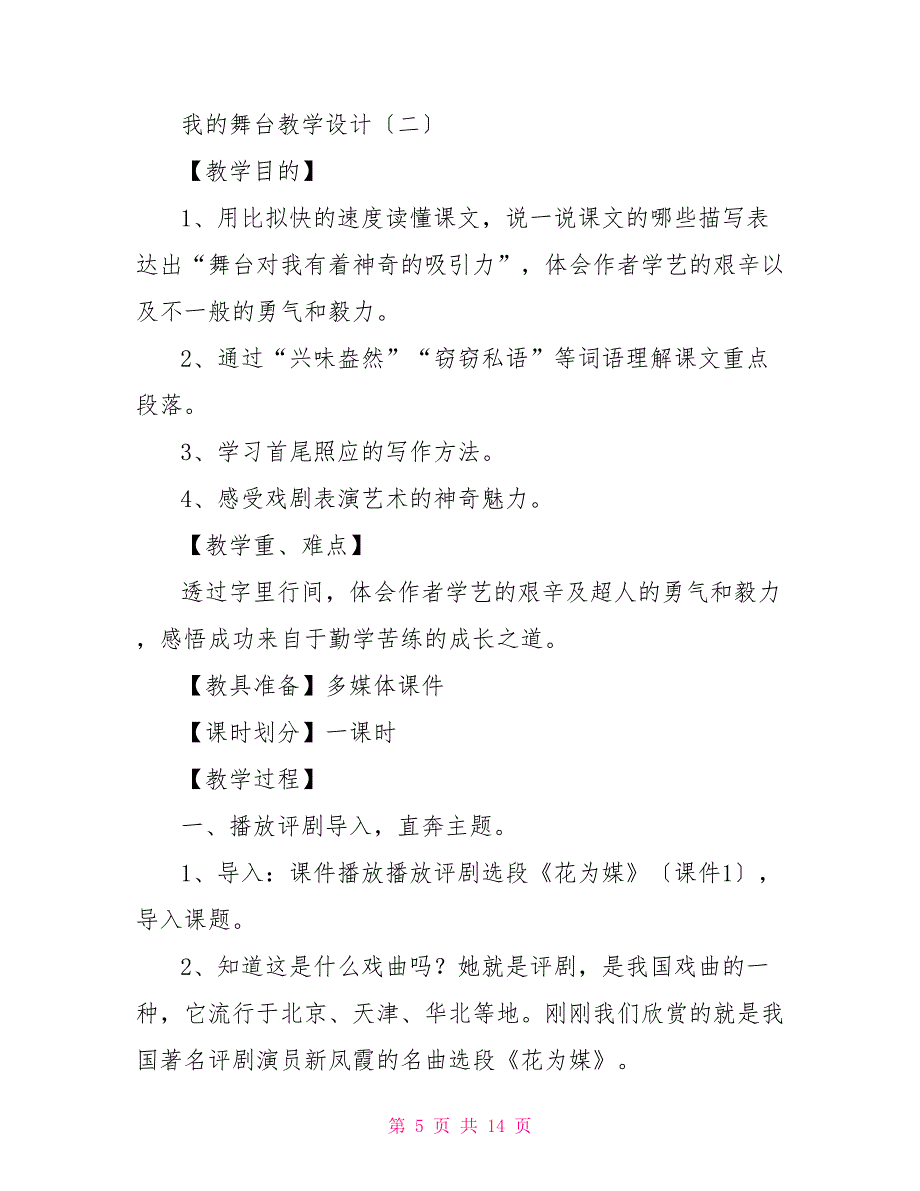 我的舞台教学设计〔二〕

【教学目的】

1、用比拟快的速度读懂课文，说一说课文的哪些描写表达出“舞台对我有着神奇的吸引力”，体会作者学艺的艰辛以及不一般的勇气和毅力。

2、通过“兴味盎然”“窃窃私语”等词语理解课文重点段落。

3、学习首尾照应的写作方法。

4、感受戏剧表演艺术的神奇魅力。

【教学重、难点】

透过字里行间，体会作者学艺的艰辛及超人的勇气和毅力，感悟成功来自于勤学苦练的成长之道。

【教具准备】多媒体课件

【课时划分】一课时

【教学过程】

一、播放评剧导入，直奔主题。

1、导入：课件播放播放评剧选段《花为媒》〔课件1〕，导入课题。

2、知道这是什么戏曲吗？她就是评剧，是我国戏曲的一种，它流行于北京、天津、华北等地。刚刚我们欣赏的就是我国著名评剧演员新凤霞的名曲选段《花为媒》。

第 5 页 共 14 页